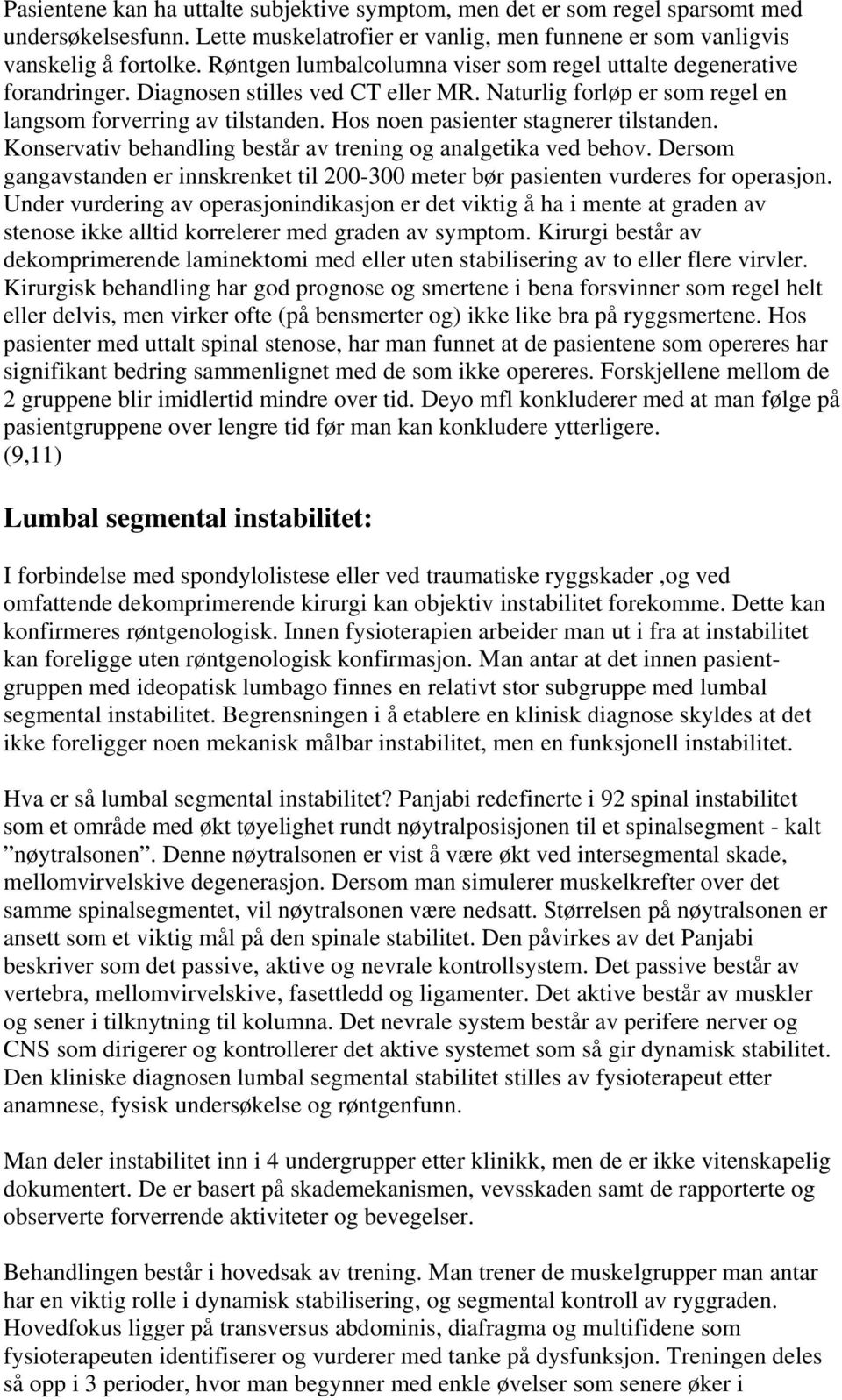 Pasientene kan ha uttalte subjektive symptom, men det er som regel sparsomt med undersøkelsesfunn. Lette muskelatrofier er vanlig, men funnene er som vanligvis vanskelig å fortolke. Røntgen lumbalcolumna viser som regel uttalte degenerative forandringer. Diagnosen stilles ved CT eller MR. Naturlig forløp er som regel en langsom forverring av tilstanden. Hos noen pasienter stagnerer tilstanden. Konservativ behandling består av trening og analgetika ved behov. Dersom gangavstanden er innskrenket til 200-300 meter bør pasienten vurderes for operasjon. Under vurdering av operasjonindikasjon er det viktig å ha i mente at graden av stenose ikke alltid korrelerer med graden av symptom. Kirurgi består av dekomprimerende laminektomi med eller uten stabilisering av to eller flere virvler. Kirurgisk behandling har god prognose og smertene i bena forsvinner som regel helt eller delvis, men virker ofte (på bensmerter og) ikke like bra på ryggsmertene. Hos pasienter med uttalt spinal stenose, har man funnet at de pasientene som opereres har signifikant bedring sammenlignet med de som ikke opereres. Forskjellene mellom de 2 gruppene blir imidlertid mindre over tid. Deyo mfl konkluderer med at man følge på pasientgruppene over lengre tid før man kan konkludere ytterligere. (9,11)

Lumbal segmental instabilitet:

I forbindelse med spondylolistese eller ved traumatiske ryggskader ,og ved omfattende dekomprimerende kirurgi kan objektiv instabilitet forekomme. Dette kan konfirmeres røntgenologisk. Innen fysioterapien arbeider man ut i fra at instabilitet kan foreligge uten røntgenologisk konfirmasjon. Man antar at det innen pasientgruppen med ideopatisk lumbago finnes en relativt stor subgruppe med lumbal segmental instabilitet. Begrensningen i å etablere en klinisk diagnose skyldes at det ikke foreligger noen mekanisk målbar instabilitet, men en funksjonell instabilitet.

Hva er så lumbal segmental instabilitet? Panjabi redefinerte i 92 spinal instabilitet som et område med økt tøyelighet rundt nøytralposisjonen til et spinalsegment - kalt ”nøytralsonen”. Denne nøytralsonen er vist å være økt ved intersegmental skade, mellomvirvelskive degenerasjon. Dersom man simulerer muskelkrefter over det samme spinalsegmentet, vil nøytralsonen være nedsatt. Størrelsen på nøytralsonen er ansett som et viktig mål på den spinale stabilitet. Den påvirkes av det Panjabi beskriver som det passive, aktive og nevrale kontrollsystem. Det passive består av vertebra, mellomvirvelskive, fasettledd og ligamenter. Det aktive består av muskler og sener i tilknytning til kolumna. Det nevrale system består av perifere nerver og CNS som dirigerer og kontrollerer det aktive systemet som så gir dynamisk stabilitet. Den kliniske diagnosen lumbal segmental stabilitet stilles av fysioterapeut etter anamnese, fysisk undersøkelse og røntgenfunn.

Man deler instabilitet inn i 4 undergrupper etter klinikk, men de er ikke vitenskapelig dokumentert. De er basert på skademekanismen, vevsskaden samt de rapporterte og observerte forverrende aktiviteter og bevegelser.

Behandlingen består i hovedsak av trening. Man trener de muskelgrupper man antar har en viktig rolle i dynamisk stabilisering, og segmental kontroll av ryggraden. Hovedfokus ligger på transversus abdominis, diafragma og multifidene som fysioterapeuten identifiserer og vurderer med tanke på dysfunksjon. Treningen deles så opp i 3 perioder, hvor man begynner med enkle øvelser som senere øker i